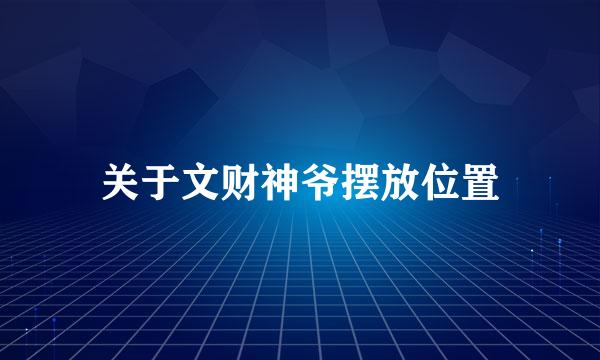 关于文财神爷摆放位置